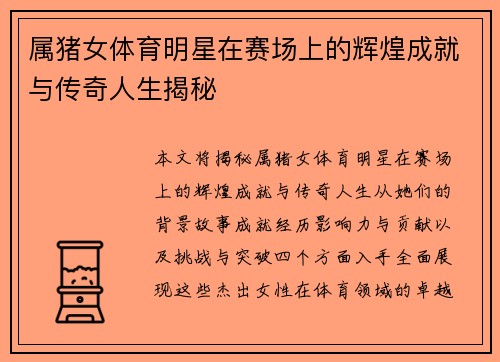 属猪女体育明星在赛场上的辉煌成就与传奇人生揭秘

本文将揭秘属猪女体育明星在赛场上的辉煌成就与传奇人生从她们的背景故事成就经历影响力与贡献以及挑战与突破四个方面入手全面展现这些杰出女性在体育领域的卓越